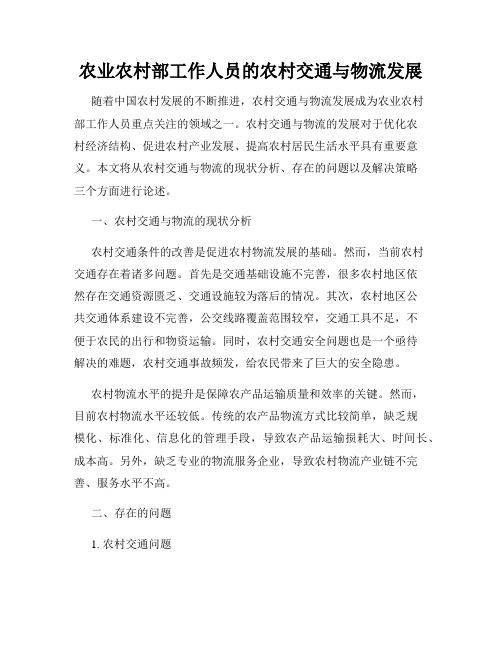 农业农村部工作人员的农村交通与物流发展

随着中国农村发展的不断推进，农村交通与物流发展成为农业农村部工作人员重点关注的领域之一。农村交通与物流的发展对于优化农村经济结构、促进农村产业发展、提高农村居民生活水平具有重要意义。本文将从农村交通与物流的现状分析、存在的问题以及解决策略三个方面进行论述。

一、农村交通与物流的现状分析

农村交通条件的改善是促进农村物流发展的基础。然而，当前农村交通存在着诸多问题。首先是交通基础设施不完善，很多农村地区依然存在交通资源匮乏、交通设施较为落后的情况。其次，农村地区公共交通体系建设不完善，公交线路覆盖范围较窄，交通工具不足，不便于农民的出行和物资运输。同时，农村交通安全问题也是一个亟待解决的难题，农村交通事故频发，给农民带来了巨大的安全隐患。

农村物流水平的提升是保障农产品运输质量和效率的关键。然而，目前农村物流水平还较低。传统的农产品物流方式比较简单，缺乏规模化、标准化、信息化的管理手段，导致农产品运输损耗大、时间长、成本高。另外，缺乏专业的物流服务企业，导致农村物流产业链不完善、服务水平不高。

二、存在的问题

1. 农村交通问题